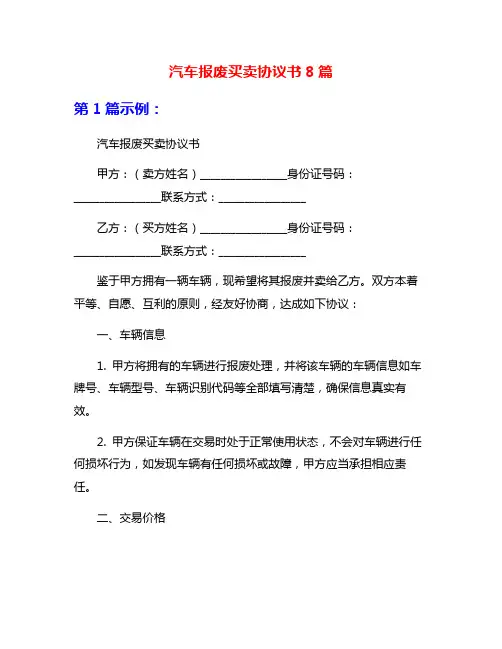 汽车报废买卖协议书 8 篇

第 1 篇示例：

汽车报废买卖协议书

甲方：（卖方姓名）________________身份证号码：________________联系方式：________________

乙方：（买方姓名）________________身份证号码：________________联系方式：________________

鉴于甲方拥有一辆车辆，现希望将其报废并卖给乙方。双方本着平等、自愿、互利的原则，经友好协商，达成如下协议：

一、车辆信息

1. 甲方将拥有的车辆进行报废处理，并将该车辆的车辆信息如车牌号、车辆型号、车辆识别代码等全部填写清楚，确保信息真实有效。

2. 甲方保证车辆在交易时处于正常使用状态，不会对车辆进行任何损坏行为，如发现车辆有任何损坏或故障，甲方应当承担相应责任。

二、交易价格